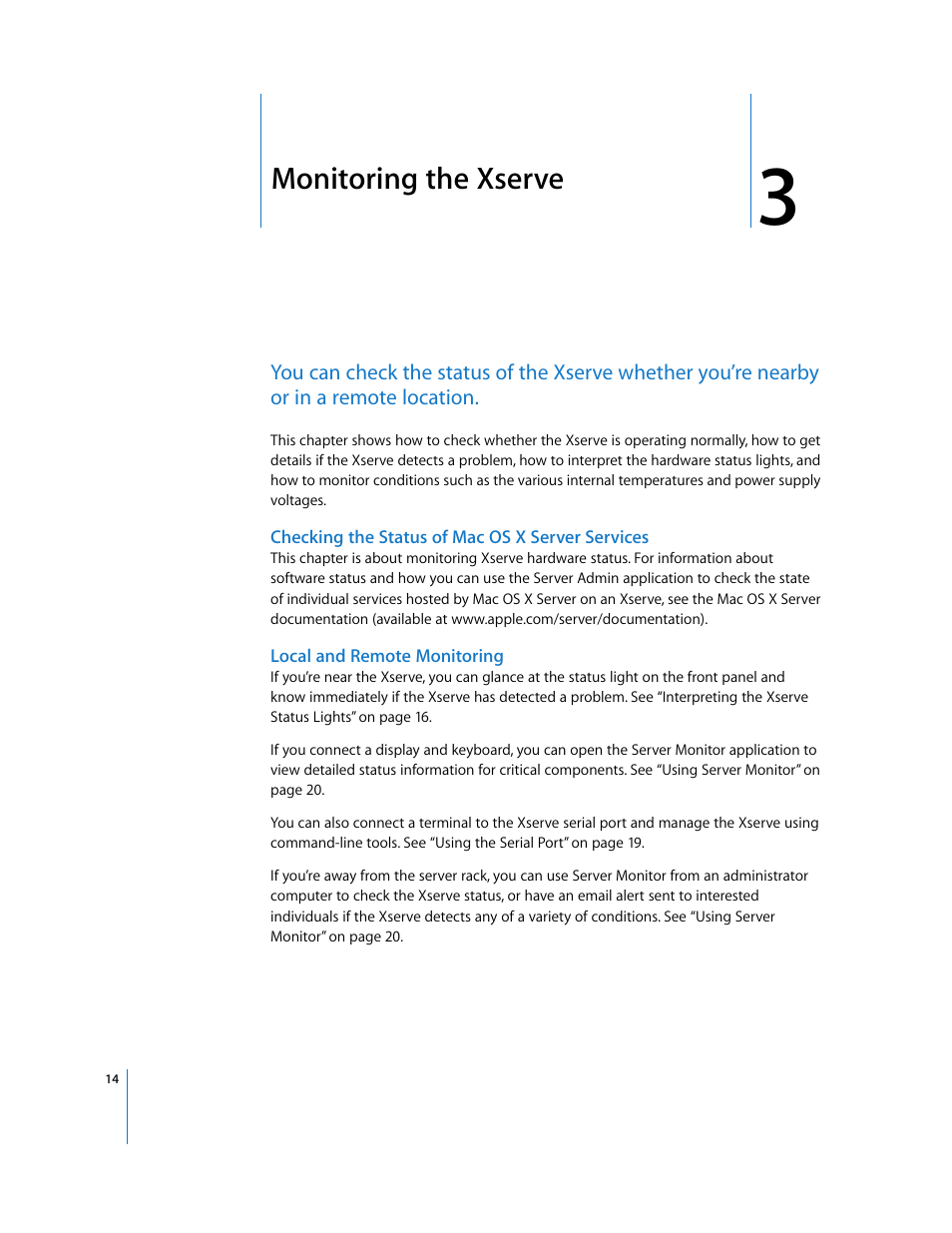 Monitoring the Xserve

3

You can check the status of the Xserve whether you're nearby or in a remote location.

This chapter shows how to check whether the Xserve is operating normally, how to get details if the Xserve detects a problem, how to interpret the hardware status lights, and how to monitor conditions such as the various internal temperatures and power supply voltages.

Checking the Status of Mac OS X Server Services

This chapter is about monitoring Xserve hardware status. For information about software status and how you can use the Server Admin application to check the state of individual services hosted by Mac OS X Server on an Xserve, see the Mac OS X Server documentation (available at www.apple.com/server/documentation).

Local and Remote Monitoring

If you're near the Xserve, you can glance at the status light on the front panel and know immediately if the Xserve has detected a problem. See "Interpreting the Xserve Status Lights" on page 16.

If you connect a display and keyboard, you can open the Server Monitor application to view detailed status information for critical components. See "Using Server Monitor" on page 20.

You can also connect a terminal to the Xserve serial port and manage the Xserve using command-line tools. See "Using the Serial Port" on page 19.

If you're away from the server rack, you can use Server Monitor from an administrator computer to check the Xserve status, or have an email alert sent to interested individuals if the Xserve detects any of a variety of conditions. See "Using Server Monitor" on page 20.

14